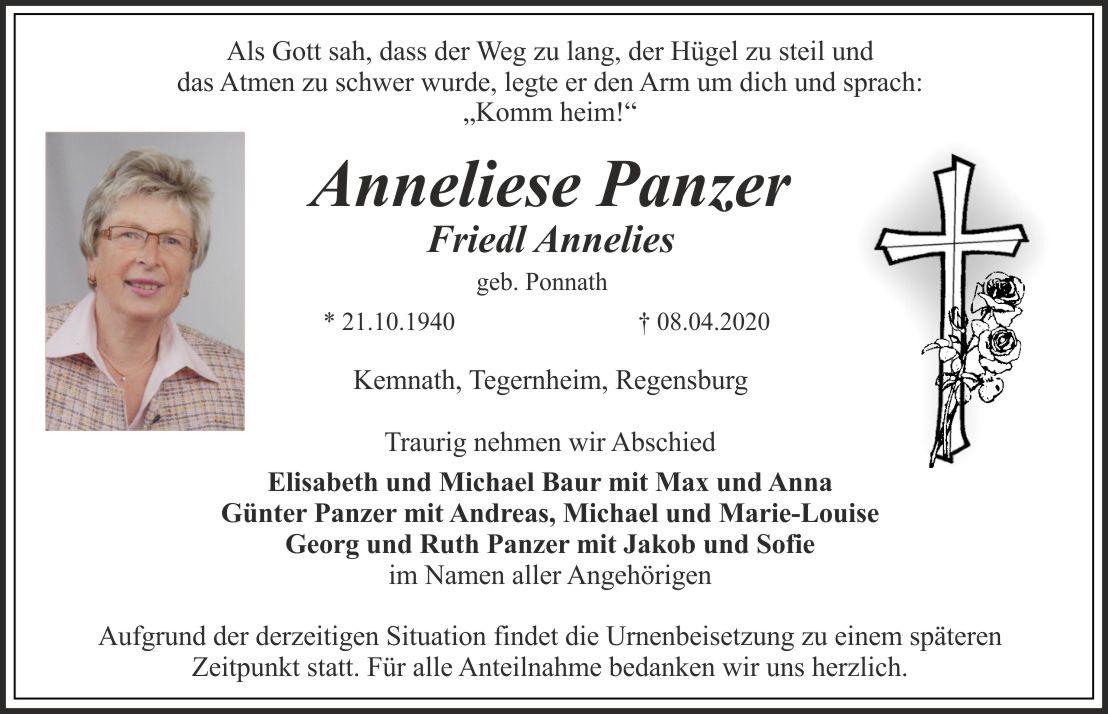 Als Gott sah, dass der Weg zu lang, der Hügel zu steil und das Atmen zu schwer wurde, legte er den Arm um dich und sprach: „Komm heim!“

Anneliese Panzer
Friedl Annelies
geb. Ponnath
* 21.10.1940 † 08.04.2020

Kemnath, Tegernheim, Regensburg

Traurig nehmen wir Abschied
Elisabeth und Michael Baur mit Max und Anna
Günter Panzer mit Andreas, Michael und Marie-Louise
Georg und Ruth Panzer mit Jakob und Sofie
im Namen aller Angehörigen

Aufgrund der derzeitigen Situation findet die Urnenbeisetzung zu einem späteren Zeitpunkt statt. Für alle Anteilnahme bedanken wir uns herzlich.